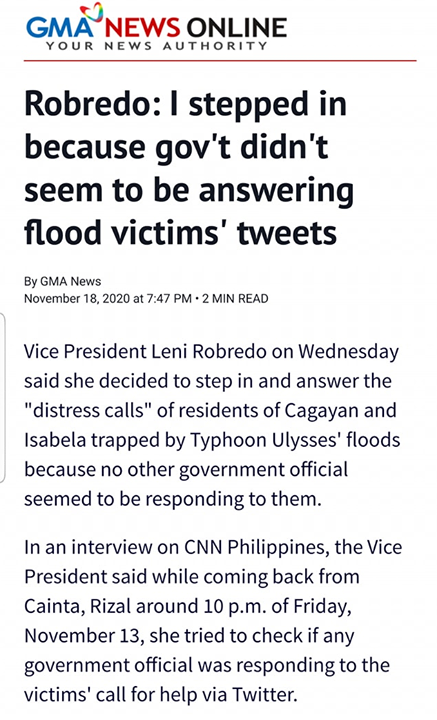 GMA NEWS ONLINE
YOUR NEWS AUTHORITY

Robredo: I stepped in because gov't didn't seem to be answering flood victims' tweets

By GMA News
November 18, 2020 at 7:47 PM • 2 MIN READ

Vice President Leni Robredo on Wednesday said she decided to step in and answer the "distress calls" of residents of Cagayan and Isabela trapped by Typhoon Ulysses' floods because no other government official seemed to be responding to them.

In an interview on CNN Philippines, the Vice President said while coming back from Cainta, Rizal around 10 p.m. of Friday, November 13, she tried to check if any government official was responding to the victims' call for help via Twitter.